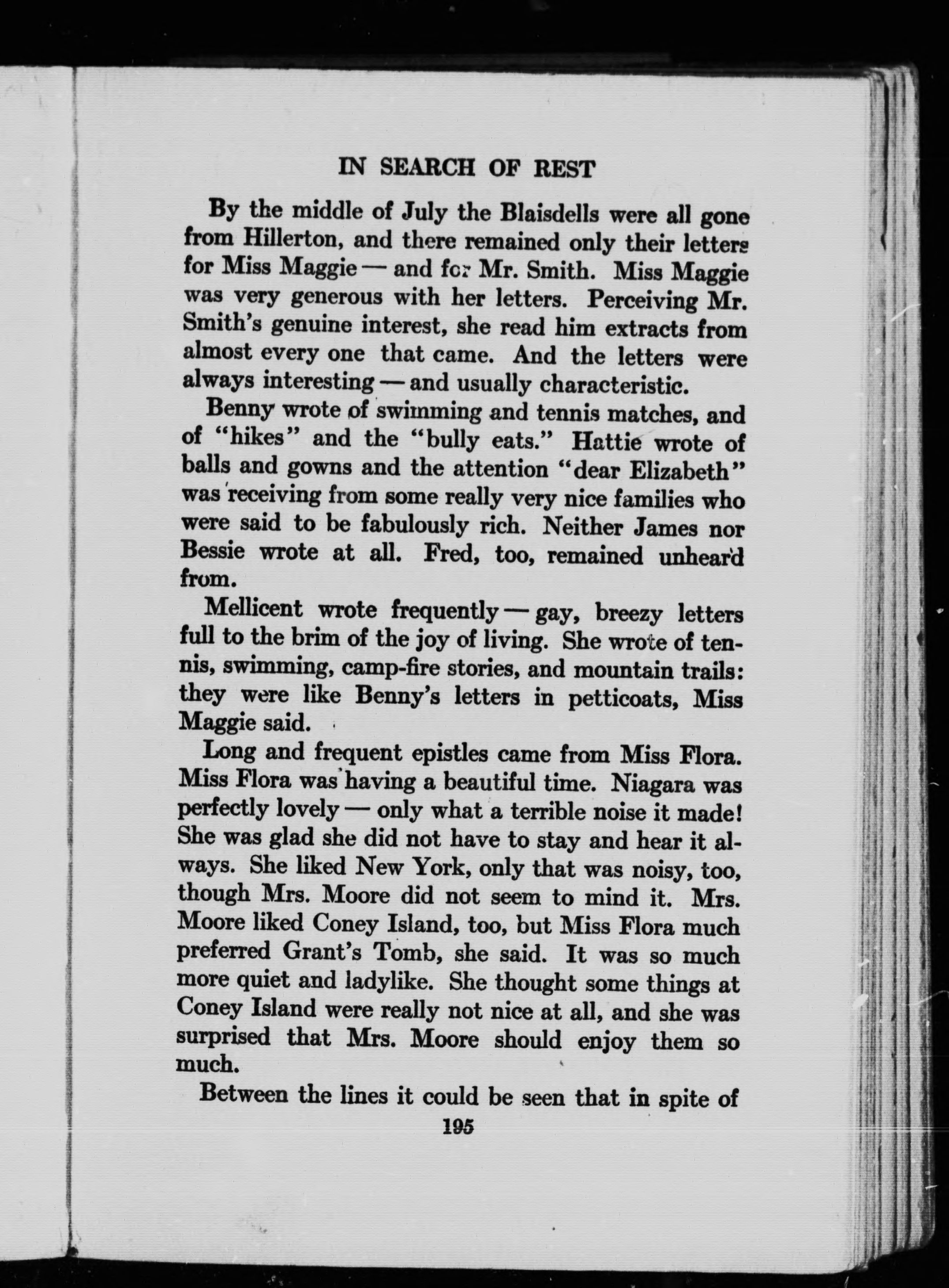 IN SEARCH OF REST

By the middle of July the Blaisdells were all gone from Hillerton, and there remained only their letters for Miss Maggie — and for Mr. Smith. Miss Maggie was very generous with her letters. Perceiving Mr. Smith's genuine interest, she read him extracts from almost every one that came. And the letters were always interesting — and usually characteristic.

Benny wrote of swimming and tennis matches, and of "hikes" and the "bully eats." Hattie wrote of balls and gowns and the attention "dear Elizabeth" was receiving from some really very nice families who were said to be fabulously rich. Neither James nor Bessie wrote at all. Fred, too, remained unheard from.

Mellicent wrote frequently — gay, breezy letters full to the brim of the joy of living. She wrote of tennis, swimming, camp-fire stories, and mountain trails: they were like Benny's letters in petticoats, Miss Maggie said.

Long and frequent epistles came from Miss Flora. Miss Flora was having a beautiful time. Niagara was perfectly lovely — only what a terrible noise it made! She was glad she did not have to stay and hear it always. She liked New York, only that was noisy, too, though Mrs. Moore did not seem to mind it. Mrs. Moore liked Coney Island, too, but Miss Flora much preferred Grant's Tomb, she said. It was so much more quiet and ladylike. She thought some things at Coney Island were really not nice at all, and she was surprised that Mrs. Moore should enjoy them so much.

Between the lines it could be seen that in spite of

195